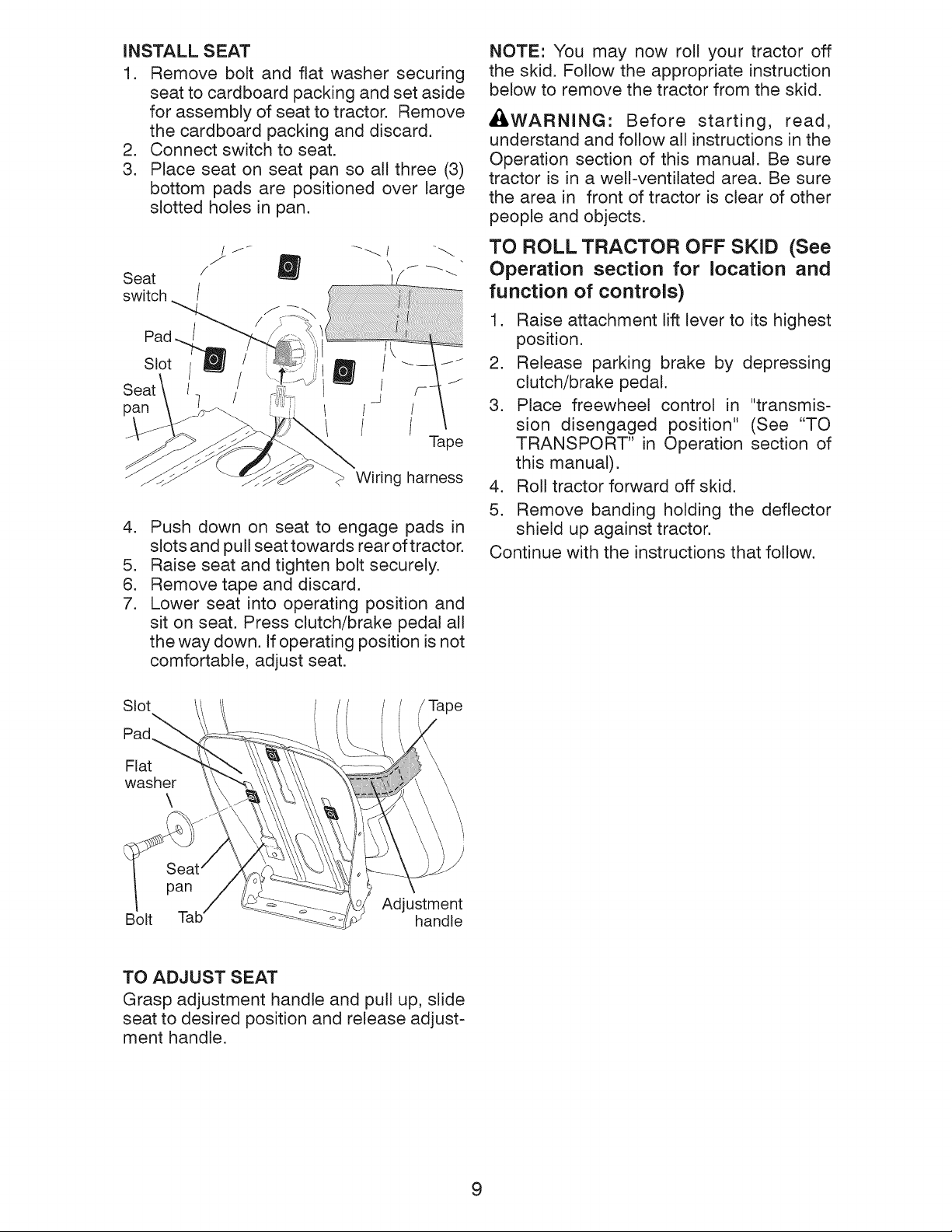 INSTALL SEAT

1. Remove bolt and flat washer securing seat to cardboard packing and set aside for assembly of seat to tractor. Remove the cardboard packing and discard.
2. Connect switch to seat.
3. Place seat on seat pan so all three (3) bottom pads are positioned over large slotted holes in pan.

Seat switch

Pad

Slot

Seat pan

Tape

Wiring harness

4. Push down on seat to engage pads in slots and pull seat towards rear of tractor.
5. Raise seat and tighten bolt securely.
6. Remove tape and discard.
7. Lower seat into operating position and sit on seat. Press clutch/brake pedal all the way down. If operating position is not comfortable, adjust seat.

Slot

Pad

Flat washer

Tape

Seat pan

Bolt

Tab

Adjustment handle

TO ADJUST SEAT

Grasp adjustment handle and pull up, slide seat to desired position and release adjustment handle.

NOTE: You may now roll your tractor off the skid. Follow the appropriate instruction below to remove the tractor from the skid.

WARNING: Before starting, read, understand and follow all instructions in the Operation section of this manual. Be sure tractor is in a well-ventilated area. Be sure the area in front of tractor is clear of other people and objects.

TO ROLL TRACTOR OFF SKID (See Operation section for location and function of controls)

1. Raise attachment lift lever to its highest position.
2. Release parking brake by depressing clutch/brake pedal.
3. Place freewheel control in "transmission disengaged position" (See "TO TRANSPORT" in Operation section of this manual).
4. Roll tractor forward off skid.
5. Remove banding holding the deflector shield up against tractor.

Continue with the instructions that follow.

9